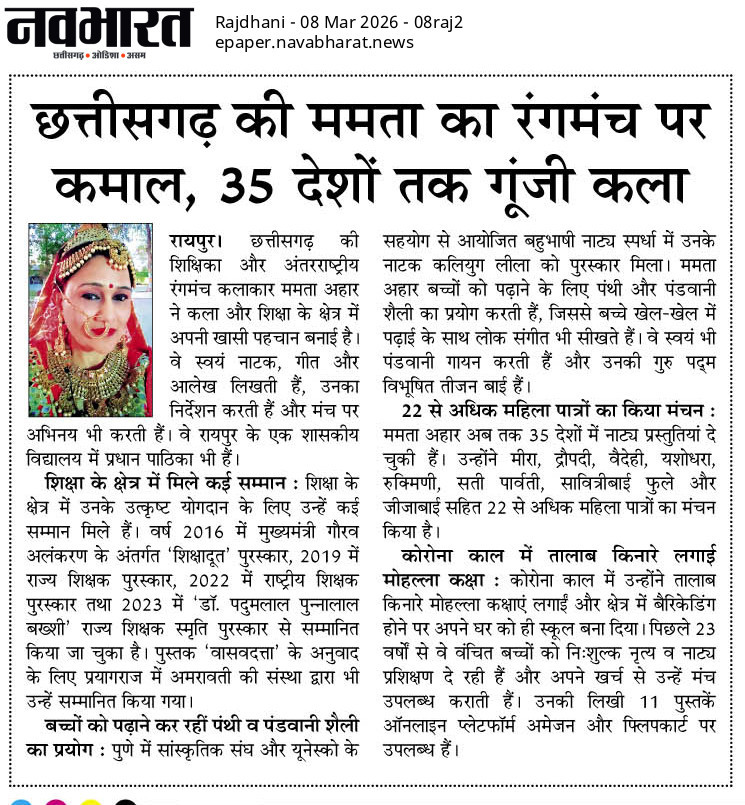 नवभारत
छत्तीसगढ़ • ओडिशा • असम

Rajdhani - 08 Mar 2026 - 08raj2
epaper.navabharat.news

छत्तीसगढ़ की ममता का रंगमंच पर कमाल, 35 देशों तक गूंजी कला

रायपुर। छत्तीसगढ़ की शिक्षिका और अंतरराष्ट्रीय रंगमंच कलाकार ममता अहार ने कला और शिक्षा के क्षेत्र में अपनी खासी पहचान बनाई है। वे स्वयं नाटक, गीत और आलेख लिखती हैं, उनका निर्देशन करती हैं और मंच पर अभिनय भी करती हैं। वे रायपुर के एक शासकीय विद्यालय में प्रधान पाठिका भी हैं।

शिक्षा के क्षेत्र में मिले कई सम्मान : शिक्षा के क्षेत्र में उनके उत्कृष्ट योगदान के लिए उन्हें कई सम्मान मिले हैं। वर्ष 2016 में मुख्यमंत्री गौरव अलंकरण के अंतर्गत 'शिक्षादूत' पुरस्कार, 2019 में राज्य शिक्षक पुरस्कार, 2022 में राष्ट्रीय शिक्षक पुरस्कार तथा 2023 में 'डॉ. पदुमलाल पुन्नालाल बख्शी' राज्य शिक्षक स्मृति पुरस्कार से सम्मानित किया जा चुका है। पुस्तक 'वासवदत्ता' के अनुवाद के लिए प्रयागराज में अमरावती की संस्था द्वारा भी उन्हें सम्मानित किया गया।

बच्चों को पढ़ाने कर रहीं पंथी व पंडवानी शैली का प्रयोग : पुणे में सांस्कृतिक संघ और यूनेस्को के सहयोग से आयोजित बहुभाषी नाट्य स्पर्धा में उनके नाटक कलियुग लीला को पुरस्कार मिला। ममता अहार बच्चों को पढ़ाने के लिए पंथी और पंडवानी शैली का प्रयोग करती हैं, जिससे बच्चे खेल-खेल में पढ़ाई के साथ लोक संगीत भी सीखते हैं। वे स्वयं भी पंडवानी गायन करती हैं और उनकी गुरु पद्म विभूषित तीजन बाई हैं।

22 से अधिक महिला पात्रों का किया मंचन : ममता अहार अब तक 35 देशों में नाट्य प्रस्तुतियां दे चुकी हैं। उन्होंने मीरा, द्रौपदी, वैदेही, यशोधरा, रुक्मिणी, सती पार्वती, सावित्रीबाई फुले और जीजाबाई सहित 22 से अधिक महिला पात्रों का मंचन किया है।

कोरोना काल में तालाब किनारे लगाई मोहल्ला कक्षा : कोरोना काल में उन्होंने तालाब किनारे मोहल्ला कक्षाएं लगाईं और क्षेत्र में बैरिकेडिंग होने पर अपने घर को ही स्कूल बना दिया। पिछले 23 वर्षों से वे वंचित बच्चों को निःशुल्क नृत्य व नाट्य प्रशिक्षण दे रही हैं और अपने खर्च से उन्हें मंच उपलब्ध कराती हैं। उनकी लिखी 11 पुस्तकें ऑनलाइन प्लेटफॉर्म अमेजन और फ्लिपकार्ट पर उपलब्ध हैं।